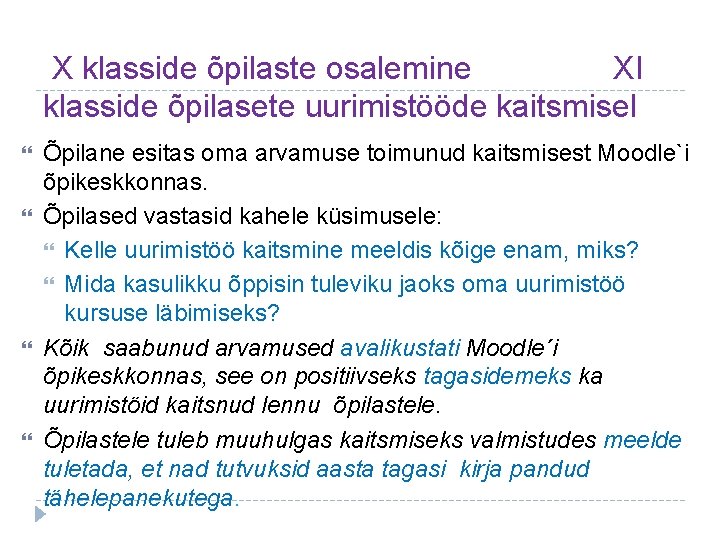 X klasside õpilaste osalemine XI klasside õpilasete uurimistööde kaitsmisel

Õpilane esitas oma arvamuse toimunud kaitsmisest Moodle`i õpikeskkonnas.

Õpilased vastasid kahele küsimusele:

Kelle uurimistöö kaitsmine meeldis kõige enam, miks?

Mida kasulikku õppisin tuleviku jaoks oma uurimistöö kursuse läbimiseks?

Kõik saabunud arvamused avalikustati Moodle´i õpikeskkonnas, see on positiivseks tagasidemeks ka uurimistöid kaitsnud lennu õpilastele.

Õpilastele tuleb muuhulgas kaitsmiseks valmistudes meelde tuletada, et nad tutvuksid aasta tagasi kirja pandud tähelepanekutega.